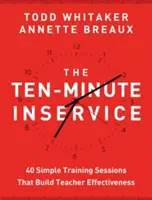 TODD WHITAKER
ANNETTE BREAUX

12
11
1
10
2
9
3
8
4
7
5
6

THE
TEN-MINUTE
INSERVICE

40 Simple Training Sessions
That Build Teacher Effectiveness